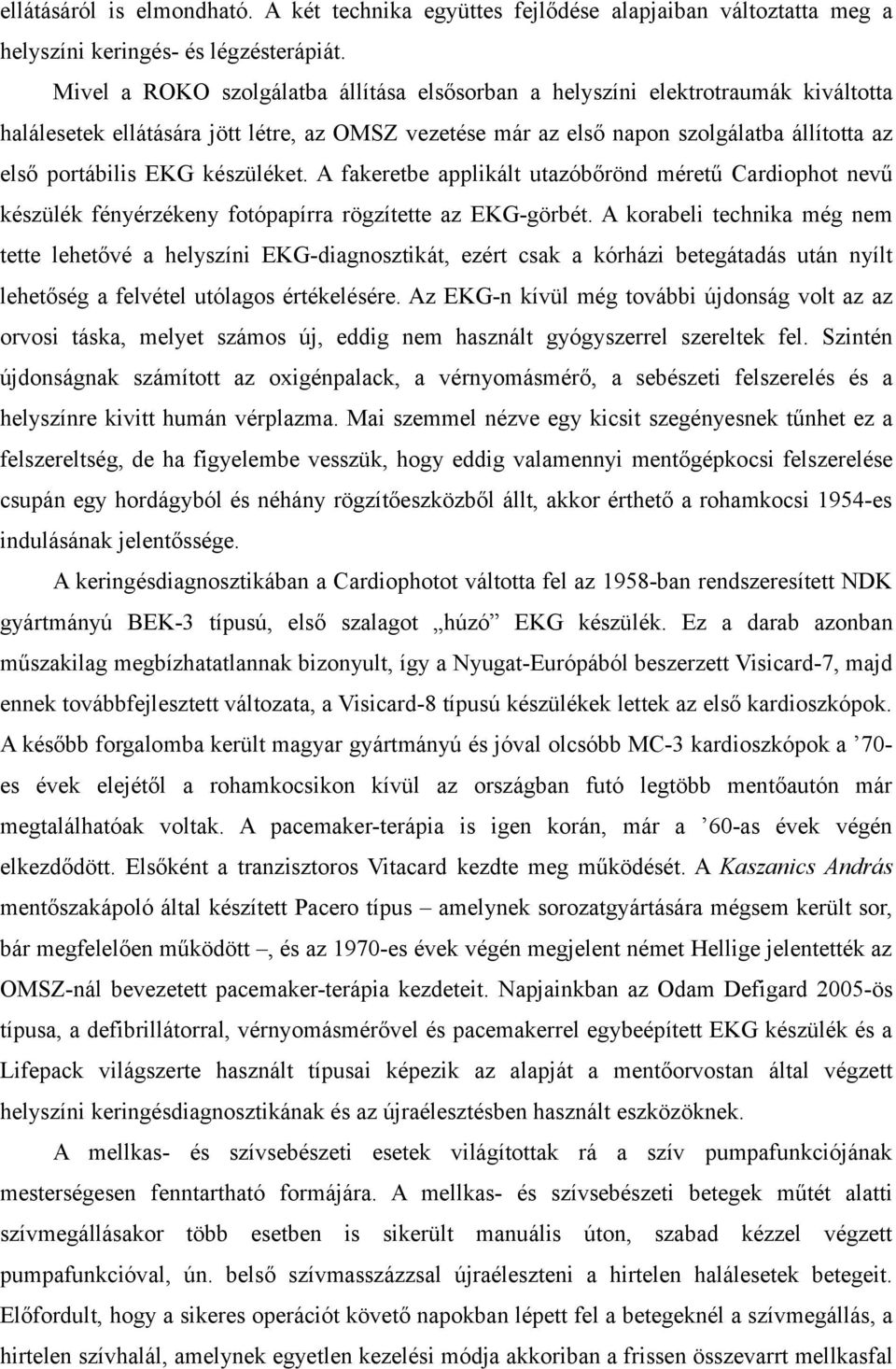 ellátásáról is elmondható. A két technika együttes fejlődése alapjaiban változtatta meg a helyszíni keringés- és légzésterápiát.

Mivel a ROKO szolgálatba állítása elsősorban a helyszíni elektrotraumák kiváltotta halálesetek ellátására jött létre, az OMSZ vezetése már az első napon szolgálatba állította az első portábilis EKG készüléket. A fakeretbe applikált utazóbőrönd méretű Cardiophot nevű készülék fényérzékeny fotópapírra rögzítette az EKG-görbét. A korabeli technika még nem tette lehetővé a helyszíni EKG-diagnosztikát, ezért csak a kórházi betegátadás után nyílt lehetőség a felvétel utólagos értékelésére. Az EKG-n kívül még további újdonság volt az az orvosi táska, melyet számos új, eddig nem használt gyógyszerrel szereltek fel. Szintén újdonságnak számított az oxigénpalack, a vérnyomásmérő, a sebészeti felszerelés és a helyszínre kivitt humán vérplazma. Mai szemmel nézve egy kicsit szegényesnek tűnhet ez a felszereltség, de ha figyelembe vesszük, hogy eddig valamennyi mentőgépkocsi felszerelése csupán egy hordágyból és néhány rögzítőeszközből állt, akkor érthető a rohamkocsi 1954-es indulásának jelentőssége.

A keringésdiagnosztikában a Cardiophotot váltotta fel az 1958-ban rendszeresített NDK gyártmányú BEK-3 típusú, első szalagot „húzó” EKG készülék. Ez a darab azonban műszakilag megbízhatatlannak bizonyult, így a Nyugat-Európából beszerzett Visicard-7, majd ennek továbbfejlesztett változata, a Visicard-8 típusú készülékek lettek az első kardioszkópok. A később forgalomba került magyar gyártmányú és jóval olcsóbb MC-3 kardioszkópok a ’70-es évek elejétől a rohamkocsikon kívül az országban futó legtöbb mentőautón már megtalálhatóak voltak. A pacemaker-terápia is igen korán, már a ’60-as évek végén elkezdődött. Elsőként a tranzisztoros Vitacard kezdte meg működését. A Kaszanics András mentőszakápoló által készített Pacero típus – amelynek sorozatgyártására mégsem került sor, bár megfelelően működött –, és az 1970-es évek végén megjelent német Hellige jelentették az OMSZ-nál bevezetett pacemaker-terápia kezdeteit. Napjainkban az Odam Defigard 2005-ös típusa, a defibrillátorral, vérnyomásmérővel és pacemakerrel egybeépített EKG készülék és a Lifepack világszerte használt típusai képezik az alapját a mentőorvostan által végzett helyszíni keringésdiagnosztikának és az újraélesztésben használt eszközöknek.

A mellkas- és szívsebészeti esetek világítottak rá a szív pumpafunkciójának mesterségesen fenntartható formájára. A mellkas- és szívsebészeti betegek műtét alatti szívmegállásakor több esetben is sikerült manuális úton, szabad kézzel végzett pumpafunkcióval, ún. belső szívmasszázzsal újraéleszteni a hirtelen halálesetek betegeit. Előfordult, hogy a sikeres operációt követő napokban lépett fel a betegeknél a szívmegállás, a hirtelen szívhalál, amelynek egyetlen kezelési módja akkoriban a frissen összevarrt mellkasfal